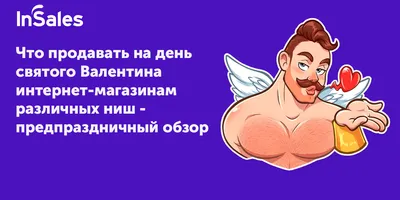 InSales

Что продавать на день святого Валентина интернет-магазинам различных ниш - предпраздничный обзор